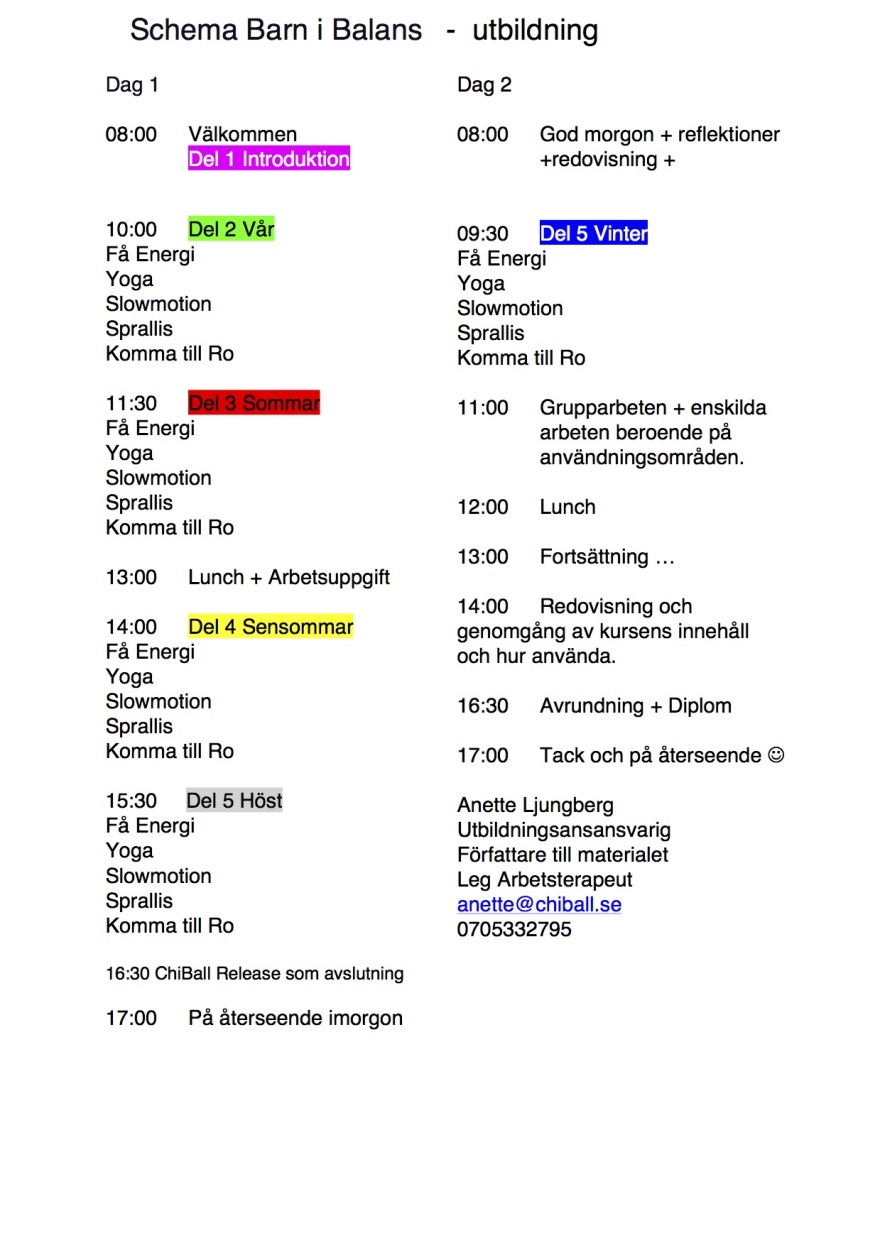 Schema Barn i Balans - utbildning

Dag 1

08:00 Välkommen
Del 1 Introduktion

10:00 Del 2 Vår
Få Energi
Yoga
Slowmotion
Sprallis
Komma till Ro

11:30 Del 3 Sommar
Få Energi
Yoga
Slowmotion
Sprallis
Komma till Ro

13:00 Lunch + Arbetsuppgift

14:00 Del 4 Sensommar
Få Energi
Yoga
Slowmotion
Sprallis
Komma till Ro

15:30 Del 5 Höst
Få Energi
Yoga
Slowmotion
Sprallis
Komma till Ro

16:30 ChiBall Release som avslutning

17:00 På återseende imorgon

Dag 2

08:00 God morgon + reflektioner +redovisning +

09:30 Del 5 Vinter
Få Energi
Yoga
Slowmotion
Sprallis
Komma till Ro

11:00 Grupparbeten + enskilda arbeten beroende på användningsområden.

12:00 Lunch

13:00 Fortsättning …

14:00 Redovisning och genomgång av kursens innehåll och hur använda.

16:30 Avrundning + Diplom

17:00 Tack och på återseende ☺

Anette Ljungberg
Utbildningsansansvarig
Författare till materialet
Leg Arbetsterapeut
anette@chiball.se
0705332795